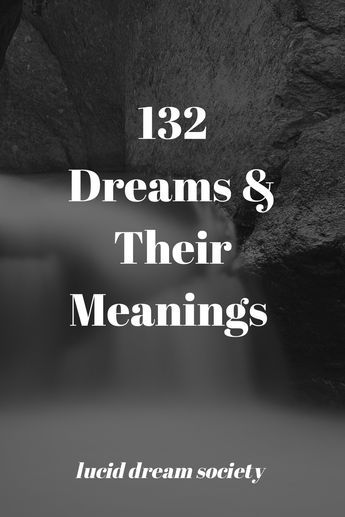 132
Dreams &
Their
Meanings

lucid dream society